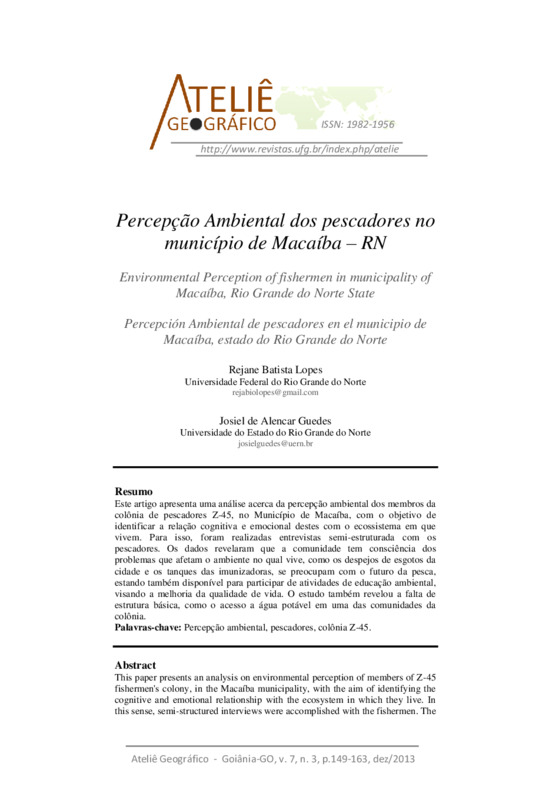 ATELIÊ GEOGRÁFICO
ISSN: 1982-1956
http://www.revistas.ufg.br/index.php/atelie

Percepção Ambiental dos pescadores no município de Macaíba – RN

Environmental Perception of fishermen in municipality of Macaíba, Rio Grande do Norte State

Percepción Ambiental de pescadores en el municipio de Macaíba, estado do Rio Grande do Norte

Rejane Batista Lopes
Universidade Federal do Rio Grande do Norte
rejabiolopes@gmail.com

Josiel de Alencar Guedes
Universidade do Estado do Rio Grande do Norte
josielguedes@uern.br

Resumo
Este artigo apresenta uma análise acerca da percepção ambiental dos membros da colônia de pescadores Z-45, no Município de Macaíba, com o objetivo de identificar a relação cognitiva e emocional destes com o ecossistema em que vivem. Para isso, foram realizadas entrevistas semi-estruturada com os pescadores. Os dados revelaram que a comunidade tem consciência dos problemas que afetam o ambiente no qual vive, como os despejos de esgotos da cidade e os tanques das imunizadoras, se preocupam com o futuro da pesca, estando também disponível para participar de atividades de educação ambiental, visando a melhoria da qualidade de vida. O estudo também revelou a falta de estrutura básica, como o acesso a água potável em uma das comunidades da colônia.
Palavras-chave: Percepção ambiental, pescadores, colônia Z-45.

Abstract
This paper presents an analysis on environmental perception of members of Z-45 fishermen's colony, in the Macaíba municipality, with the aim of identifying the cognitive and emotional relationship with the ecosystem in which they live. In this sense, semi-structured interviews were accomplished with the fishermen. The

Ateliê Geográfico - Goiânia-GO, v. 7, n. 3, p.149-163, dez/2013